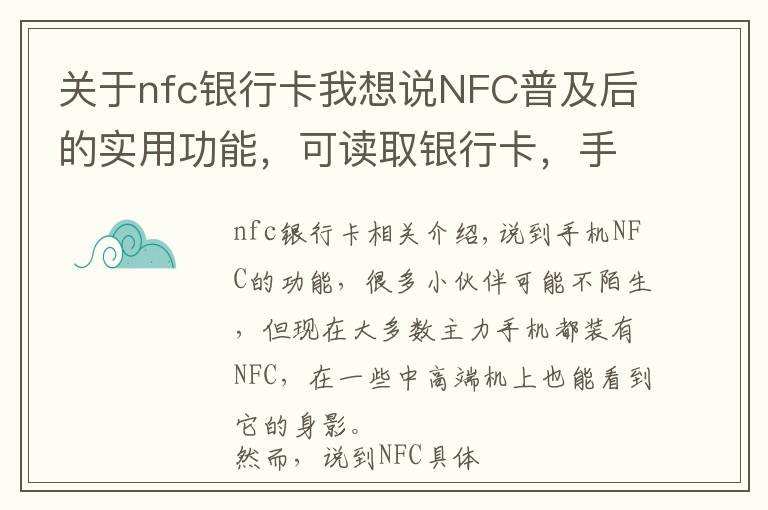 关于nfc银行卡我想说NFC普及后的实用功能，可读取银行卡，手

nfc银行卡相关介绍，说到手机NFC的功能，很多小伙伴可能不陌生，但现在大多数主力手机都装有NFC，在一些中高端机上也能看到它的身影。
然而，说到NFC具体